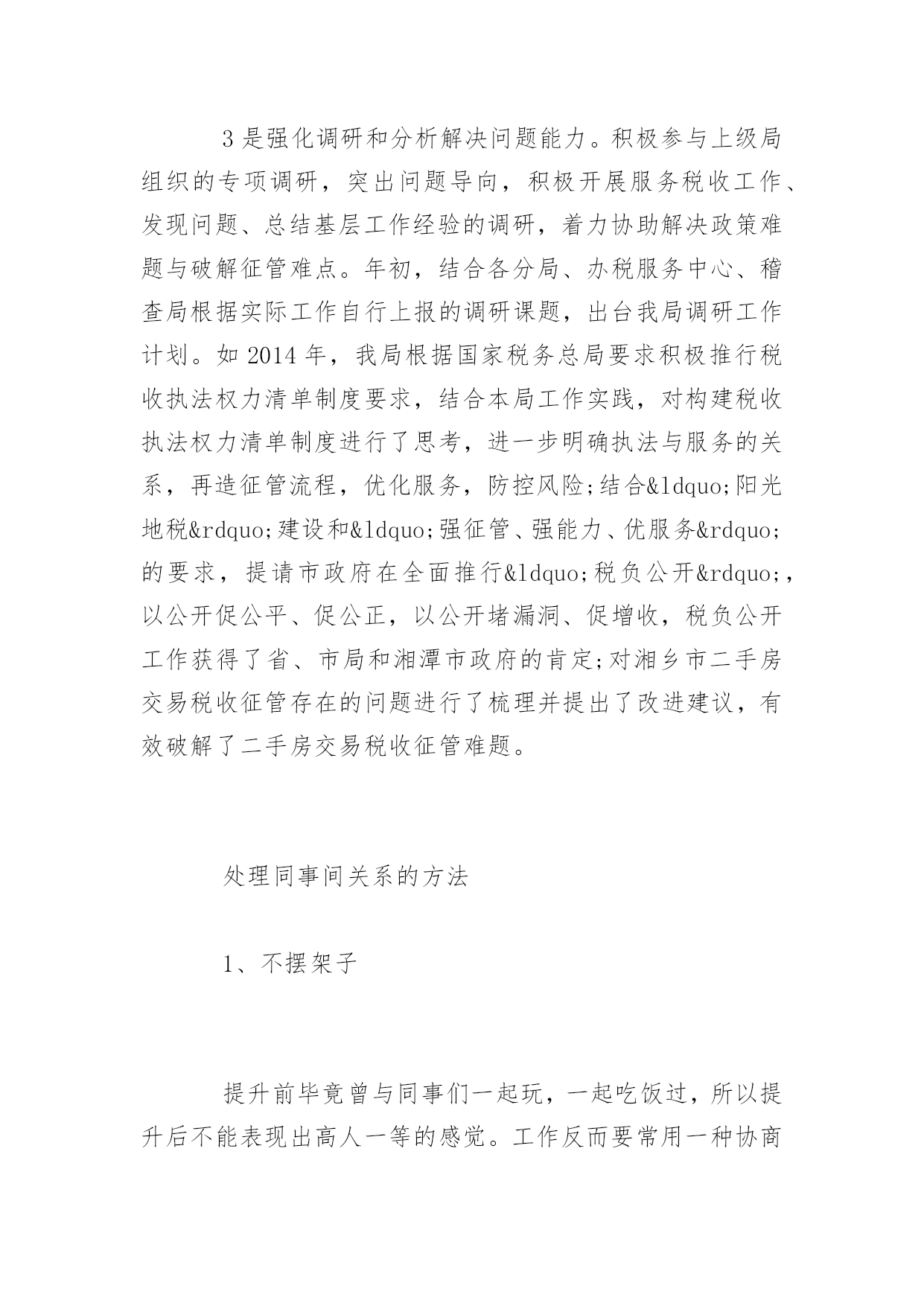 3 是强化调研和分析解决问题能力。积极参与上级局组织的专项调研，突出问题导向，积极开展服务税收工作、发现问题、总结基层工作经验的调研，着力协助解决政策难题与破解征管难点。年初，结合各分局、办税服务中心、稽查局根据实际工作自行上报的调研课题，出台我局调研工作计划。如 2014 年，我局根据国家税务总局要求积极推行税收执法权力清单制度要求，结合本局工作实践，对构建税收执法权力清单制度进行了思考，进一步明确执法与服务的关系，再造征管流程，优化服务，防控风险;结合&ldquo;阳光地税&rdquo;建设和&ldquo;强征管、强能力、优服务&rdquo;的要求，提请市政府在全面推行&ldquo;税负公开&rdquo;，以公开促公平、促公正，以公开堵漏洞、促增收，税负公开工作获得了省、市局和湘潭市政府的肯定;对湘乡市二手房交易税收征管存在的问题进行了梳理并提出了改进建议，有效破解了二手房交易税收征管难题。

处理同事间关系的方法

1、不摆架子

提升前毕竟曾与同事们一起玩，一起吃饭过，所以提升后不能表现出高人一等的感觉。工作反而要常用一种协商